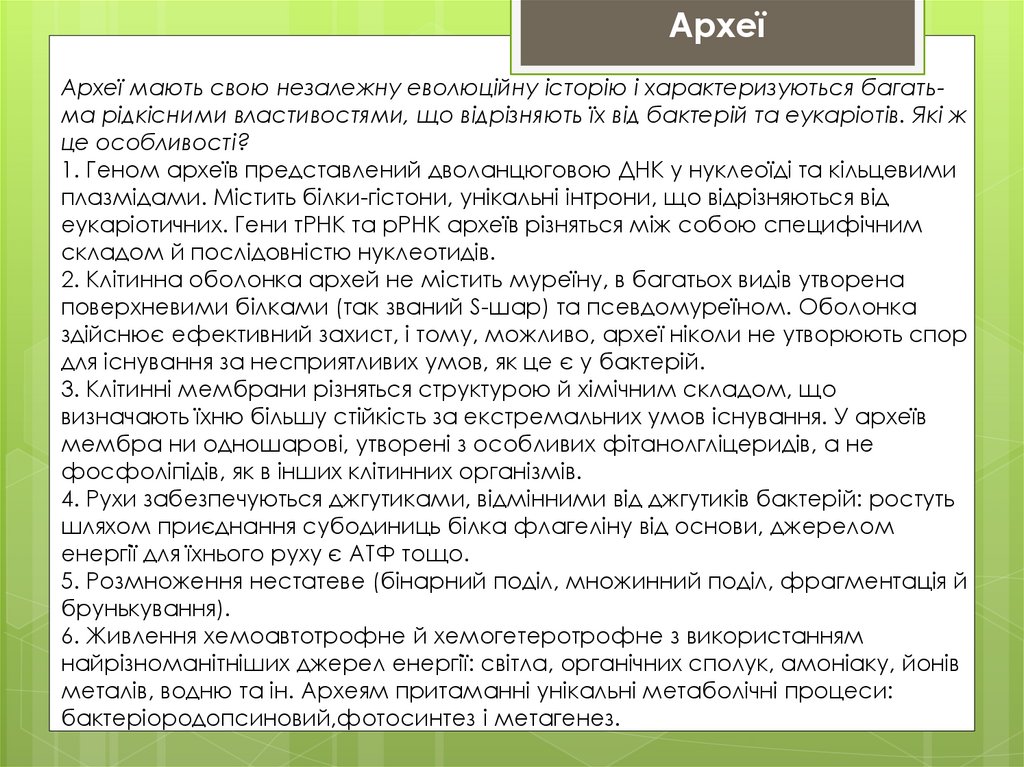 Археї

Археї мають свою незалежну еволюційну історію і характеризуються багатьма рідкісними властивостями, що відрізняють їх від бактерій та еукаріотів. Які ж це особливості?
1. Геном археїв представлений дволанцюговою ДНК у нуклеоїді та кільцевими плазмідами. Містить білки-гістони, унікальні інтрони, що відрізняються від еукаріотичних. Гени тРНК та рРНК археїв різняться між собою специфічним складом й послідовністю нуклеотидів.
2. Клітинна оболонка архей не містить муреїну, в багатьох видів утворена поверхневими білками (так званий S-шар) та псевдомуреїном. Оболонка здійснює ефективний захист, і тому, можливо, археї ніколи не утворюють спор для існування за несприятливих умов, як це є у бактерій.
3. Клітинні мембрани різняться структурою й хімічним складом, що визначають їхню більшу стійкість за екстремальних умов існування. У археїв мембра ни одношарові, утворені з особливих фітанолгліцеридів, а не фосфоліпідів, як в інших клітинних організмів.
4. Рухи забезпечуються джгутиками, відмінними від джгутиків бактерій: ростуть шляхом приєднання субодиниць білка флагеліну від основи, джерелом енергії для їхнього руху є АТФ тощо.
5. Розмноження нестатеве (бінарний поділ, множинний поділ, фрагментація й брунькування).
6. Живлення хемоавтотрофне й хемогетеротрофне з використанням найрізноманітніших джерел енергії: світла, органічних сполук, амоніаку, йонів металів, водню та ін. Археям притаманні унікальні метаболічні процеси: бактеріородопсиновий,фотосинтез і метагенез.